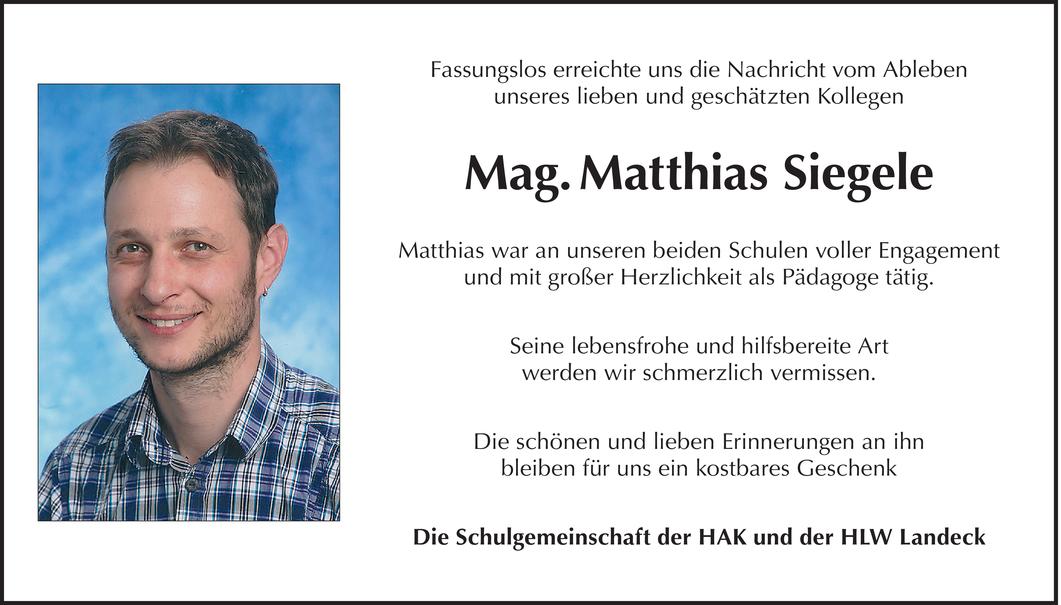 Fassungslos erreichte uns die Nachricht vom Ableben unseres lieben und geschätzten Kollegen

Mag. Matthias Siegele

Matthias war an unseren beiden Schulen voller Engagement und mit großer Herzlichkeit als Pädagoge tätig.

Seine lebensfrohe und hilfsbereite Art werden wir schmerzlich vermissen.

Die schönen und lieben Erinnerungen an ihn bleiben für uns ein kostbares Geschenk

Die Schulgemeinschaft der HAK und der HLW Landeck